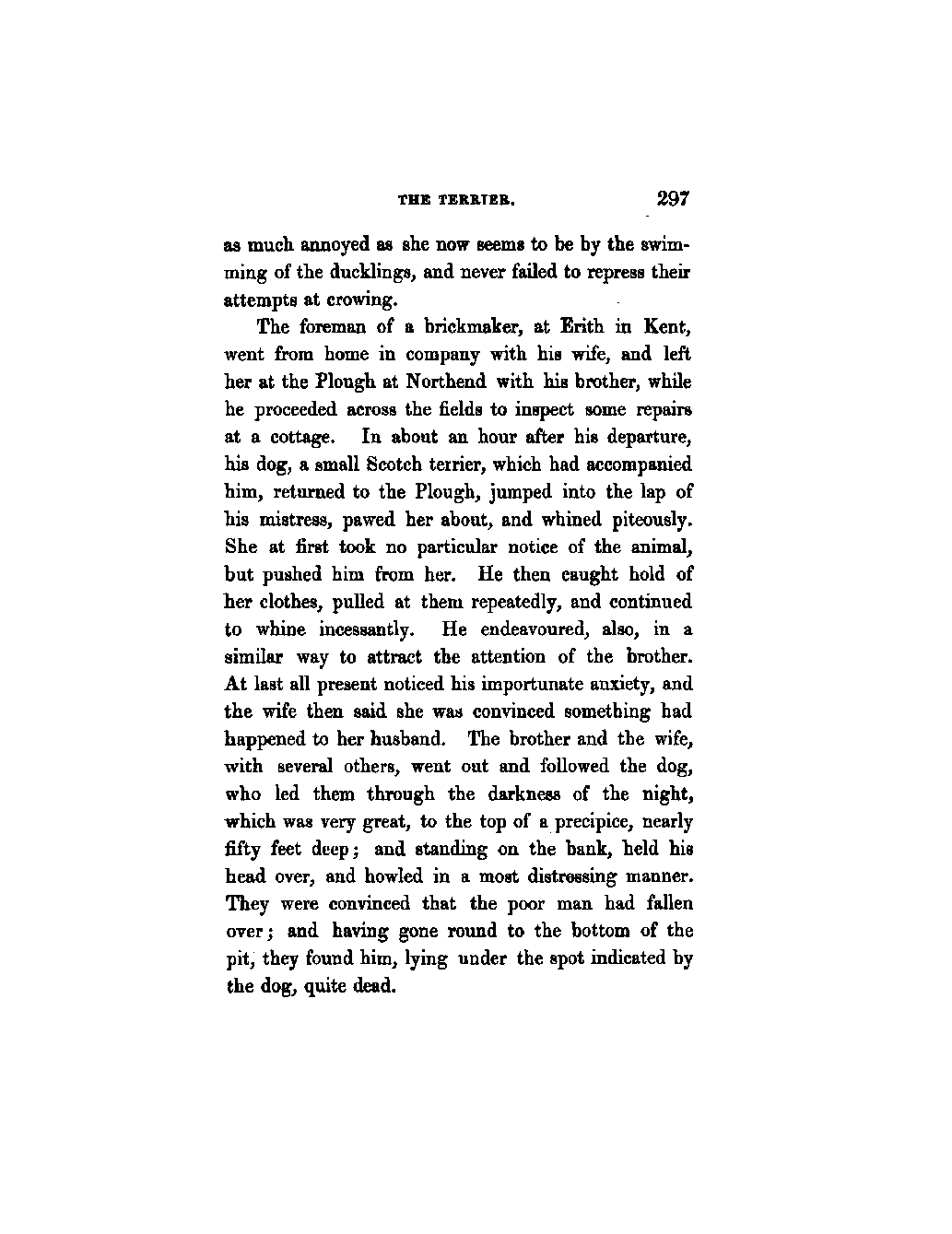 THE TERRIER. 297

as much annoyed as she now seems to be by the swimming of the ducklings, and never failed to repress their attempts at crowing.

The foreman of a brickmaker, at Erith in Kent, went from home in company with his wife, and left her at the Plough at Northend with his brother, while he proceeded across the fields to inspect some repairs at a cottage. In about an hour after his departure, his dog, a small Scotch terrier, which had accompanied him, returned to the Plough, jumped into the lap of his mistress, pawed her about, and whined piteously. She at first took no particular notice of the animal, but pushed him from her. He then caught hold of her clothes, pulled at them repeatedly, and continued to whine incessantly. He endeavoured, also, in a similar way to attract the attention of the brother. At last all present noticed his importunate anxiety, and the wife then said she was convinced something had happened to her husband. The brother and the wife, with several others, went out and followed the dog, who led them through the darkness of the night, which was very great, to the top of a precipice, nearly fifty feet deep; and standing on the bank, held his head over, and howled in a most distressing manner. They were convinced that the poor man had fallen over; and having gone round to the bottom of the pit, they found him, lying under the spot indicated by the dog, quite dead.